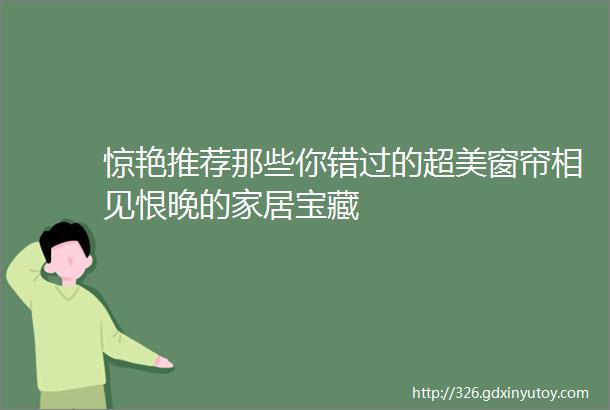 惊艳推荐那些你错过的超美窗帘相见恨晚的家居宝藏

http://326.gdxinyutoy.com